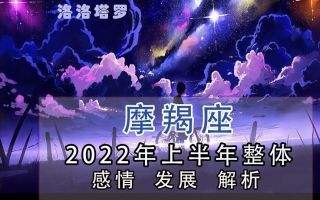 洛洛塔罗

摩羯座

2022年上半年整体

感情 发展 解析